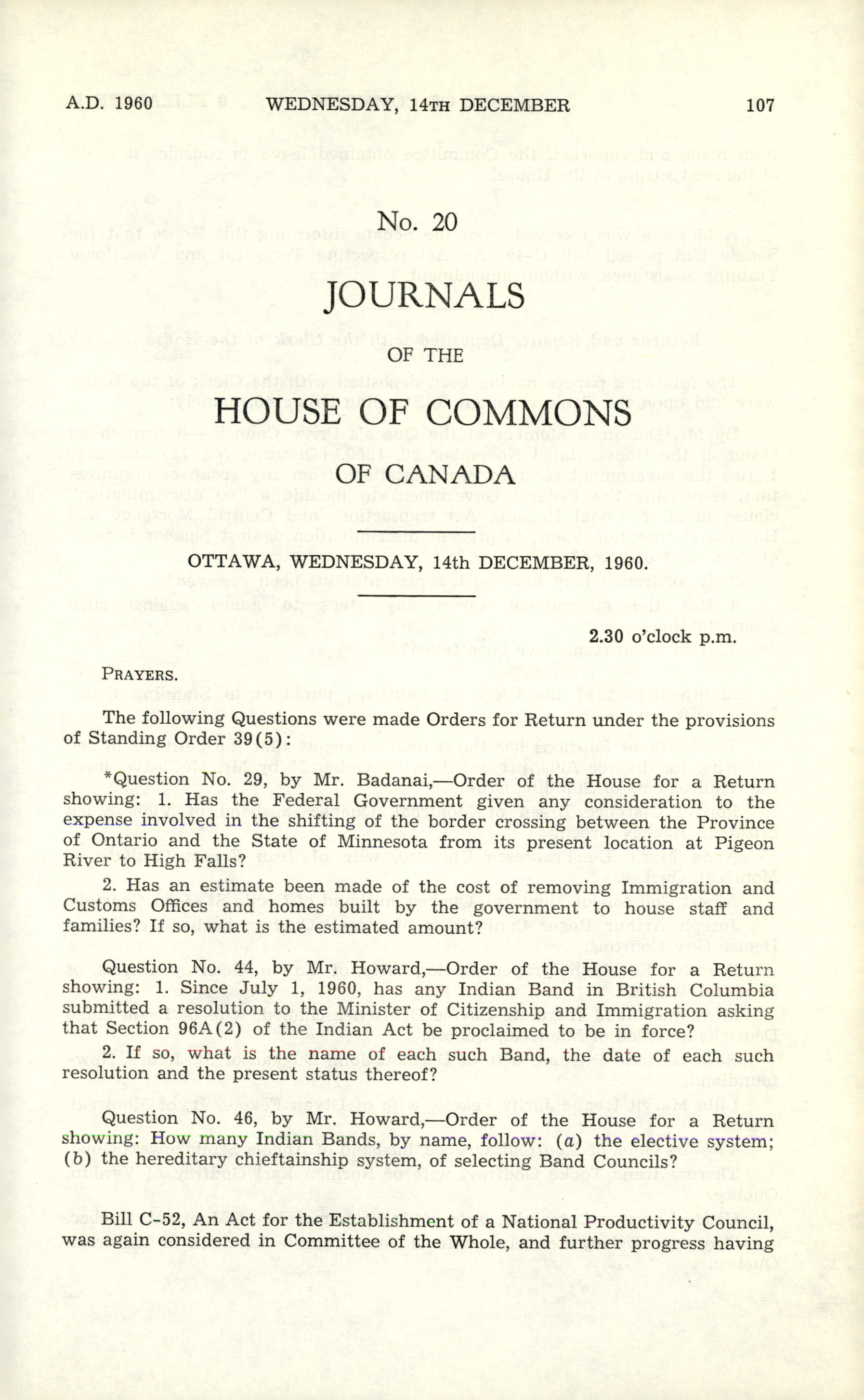 A.D. 1960 WEDNESDAY, 14TH DECEMBER 107

No. 20

JOURNALS

OF THE

HOUSE OF COMMONS

OF CANADA

OTTAWA, WEDNESDAY, 14th DECEMBER, 1960.

2.30 o'clock p.m.

PRAYERS.

The following Questions were made Orders for Return under the provisions of Standing Order 39(5):

*Question No. 29, by Mr. Badanai,—Order of the House for a Return showing: 1. Has the Federal Government given any consideration to the expense involved in the shifting of the border crossing between the Province of Ontario and the State of Minnesota from its present location at Pigeon River to High Falls?

2. Has an estimate been made of the cost of removing Immigration and Customs Offices and homes built by the government to house staff and families? If so, what is the estimated amount?

Question No. 44, by Mr. Howard,—Order of the House for a Return showing: 1. Since July 1, 1960, has any Indian Band in British Columbia submitted a resolution to the Minister of Citizenship and Immigration asking that Section 96A(2) of the Indian Act be proclaimed to be in force?

2. If so, what is the name of each such Band, the date of each such resolution and the present status thereof?

Question No. 46, by Mr. Howard,—Order of the House for a Return showing: How many Indian Bands, by name, follow: (a) the elective system; (b) the hereditary chieftainship system, of selecting Band Councils?

Bill C-52, An Act for the Establishment of a National Productivity Council, was again considered in Committee of the Whole, and further progress having